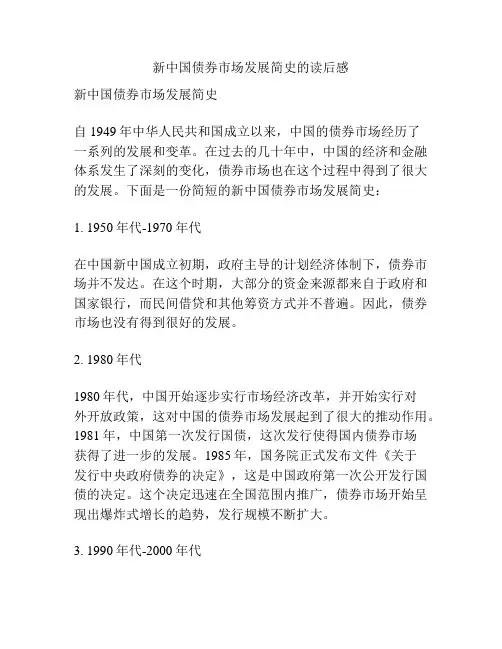 新中国债券市场发展简史的读后感

新中国债券市场发展简史

自 1949 年中华人民共和国成立以来，中国的债券市场经历了一系列的发展和变革。在过去的几十年中，中国的经济和金融体系发生了深刻的变化，债券市场也在这个过程中得到了很大的发展。下面是一份简短的新中国债券市场发展简史：

1. 1950 年代-1970 年代

在中国新中国成立初期，政府主导的计划经济体制下，债券市场并不发达。在这个时期，大部分的资金来源都来自于政府和国家银行，而民间借贷和其他筹资方式并不普遍。因此，债券市场也没有得到很好的发展。

2. 1980 年代

1980 年代，中国开始逐步实行市场经济改革，并开始实行对外开放政策，这对中国的债券市场发展起到了很大的推动作用。1981 年，中国第一次发行国债，这次发行使得国内债券市场获得了进一步的发展。1985 年，国务院正式发布文件《关于发行中央政府债券的决定》，这是中国政府第一次公开发行国债的决定。这个决定迅速在全国范围内推广，债券市场开始呈现出爆炸式增长的趋势，发行规模不断扩大。

3. 1990 年代-2000 年代